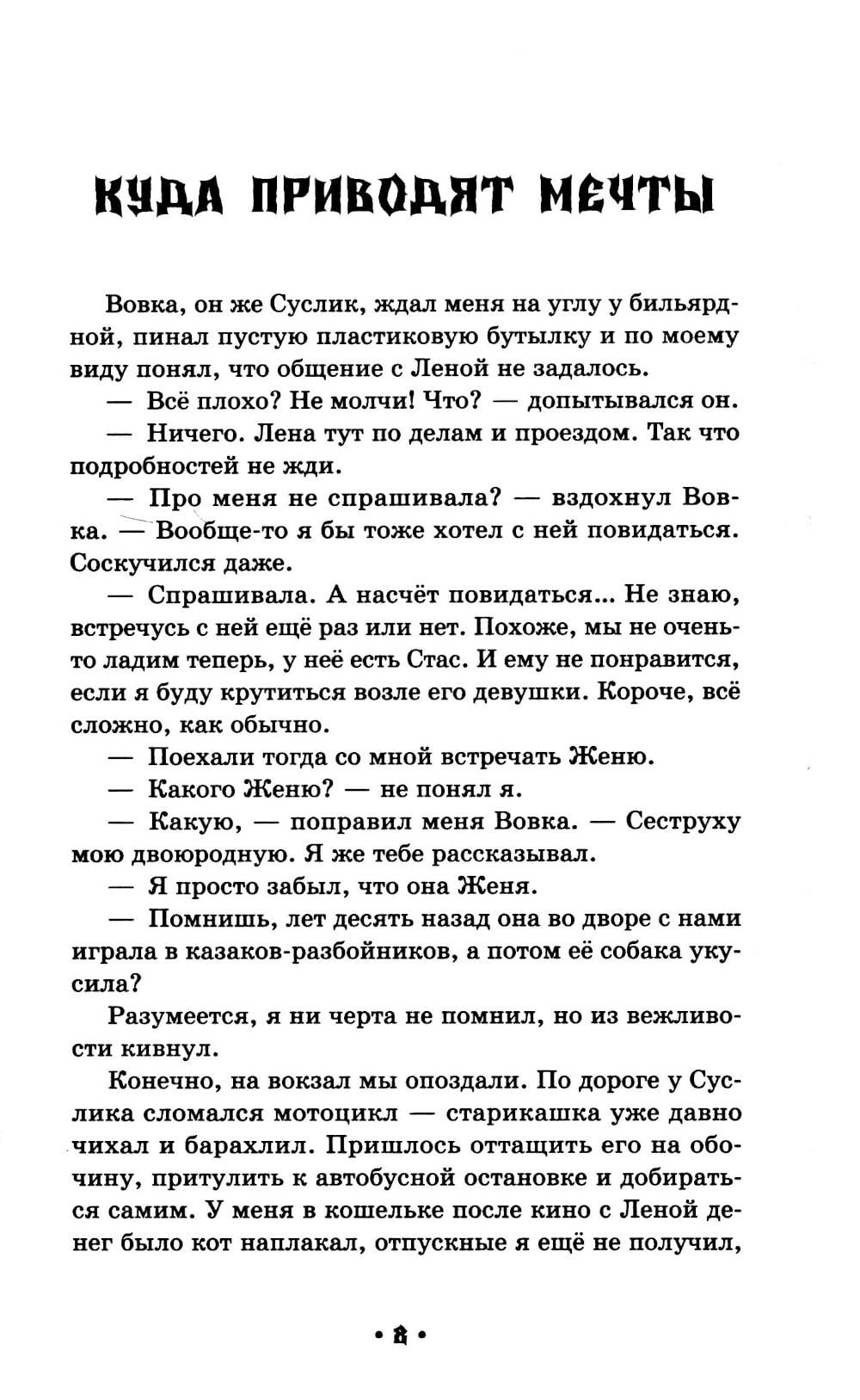 КУДА ПРИВОДЯТ МЕЧТЫ

Вовка, он же Суслик, ждал меня на углу у бильярдной, пинал пустую пластиковую бутылку и по моему виду понял, что общение с Леной не задалось.

— Всё плохо? Не молчи! Что? — допытывался он.

— Ничего. Лена тут по делам и проездом. Так что подробностей не жди.

— Про меня не спрашивала? — вздохнул Вовка. — Вообще-то я бы тоже хотел с ней повидаться. Соскучился даже.

— Спрашивала. А насчёт повидаться... Не знаю, встречусь с ней ещё раз или нет. Похоже, мы не очень-то ладим теперь, у неё есть Стас. И ему не понравится, если я буду крутиться возле его девушки. Короче, всё сложно, как обычно.

— Поехали тогда со мной встречать Женю.

— Какого Женю? — не понял я.

— Какую, — поправил меня Вовка. — Сеструху мою двоюродную. Я же тебе рассказывал.

— Я просто забыл, что она Женя.

— Помнишь, лет десять назад она во дворе с нами играла в казаков-разбойников, а потом её собака укусила?

Разумеется, я ни черта не помнил, но из вежливости кивнул.

Конечно, на вокзал мы опоздали. По дороге у Суслика сломался мотоцикл — старикашка уже давно чихал и барахлил. Пришлось оттащить его на обочину, притулить к автобусной остановке и добираться самим. У меня в кошельке после кино с Леной денег было кот наплакал, отпускные я ещё не получил,

• 8 •